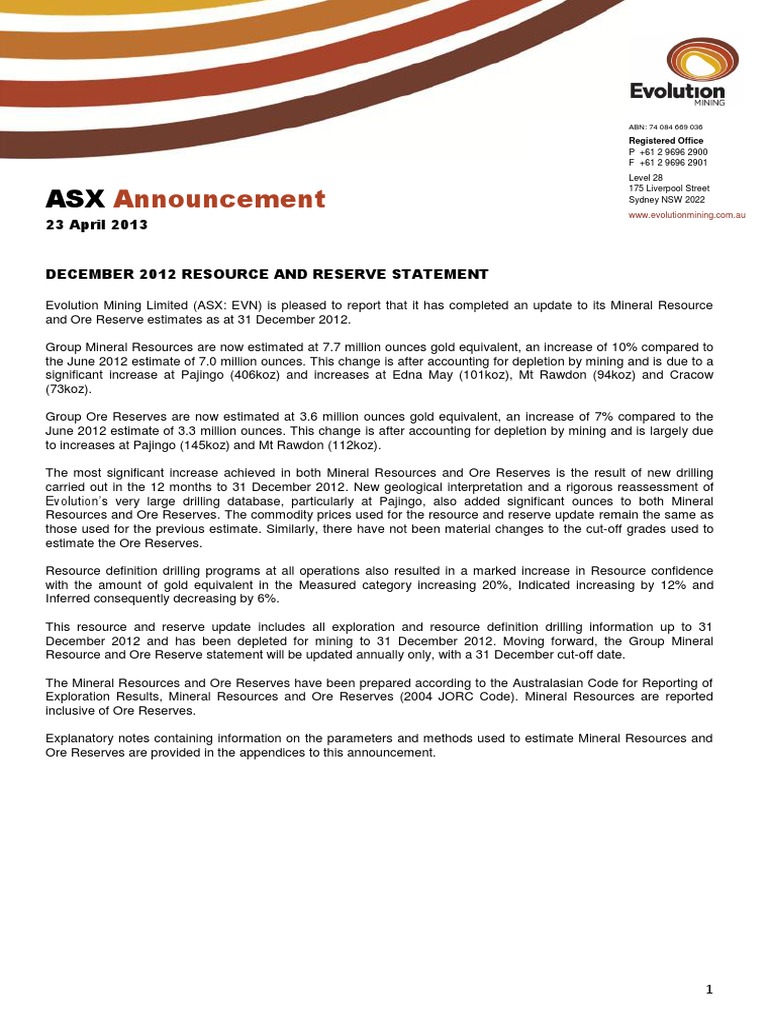 Evolution
MINING

ABN: 74 084 669 036

Registered Office
P +61 2 9696 2900
F +61 2 9696 2901

Level 28
175 Liverpool Street
Sydney NSW 2022

www.evolutionmining.com.au

ASX Announcement
23 April 2013

DECEMBER 2012 RESOURCE AND RESERVE STATEMENT

Evolution Mining Limited (ASX: EVN) is pleased to report that it has completed an update to its Mineral Resource and Ore Reserve estimates as at 31 December 2012.

Group Mineral Resources are now estimated at 7.7 million ounces gold equivalent, an increase of 10% compared to the June 2012 estimate of 7.0 million ounces. This change is after accounting for depletion by mining and is due to a significant increase at Pajingo (406koz) and increases at Edna May (101koz), Mt Rawdon (94koz) and Cracow (73koz).

Group Ore Reserves are now estimated at 3.6 million ounces gold equivalent, an increase of 7% compared to the June 2012 estimate of 3.3 million ounces. This change is after accounting for depletion by mining and is largely due to increases at Pajingo (145koz) and Mt Rawdon (112koz).

The most significant increase achieved in both Mineral Resources and Ore Reserves is the result of new drilling carried out in the 12 months to 31 December 2012. New geological interpretation and a rigorous reassessment of Evolution's very large drilling database, particularly at Pajingo, also added significant ounces to both Mineral Resources and Ore Reserves. The commodity prices used for the resource and reserve update remain the same as those used for the previous estimate. Similarly, there have not been material changes to the cut-off grades used to estimate the Ore Reserves.

Resource definition drilling programs at all operations also resulted in a marked increase in Resource confidence with the amount of gold equivalent in the Measured category increasing 20%, Indicated increasing by 12% and Inferred consequently decreasing by 6%.

This resource and reserve update includes all exploration and resource definition drilling information up to 31 December 2012 and has been depleted for mining to 31 December 2012. Moving forward, the Group Mineral Resource and Ore Reserve statement will be updated annually only, with a 31 December cut-off date.

The Mineral Resources and Ore Reserves have been prepared according to the Australasian Code for Reporting of Exploration Results, Mineral Resources and Ore Reserves (2004 JORC Code). Mineral Resources are reported inclusive of Ore Reserves.

Explanatory notes containing information on the parameters and methods used to estimate Mineral Resources and Ore Reserves are provided in the appendices to this announcement.

1